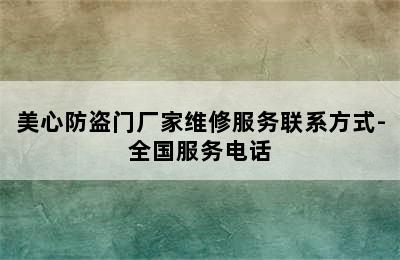 美心防盗门厂家维修服务联系方式-全国服务电话